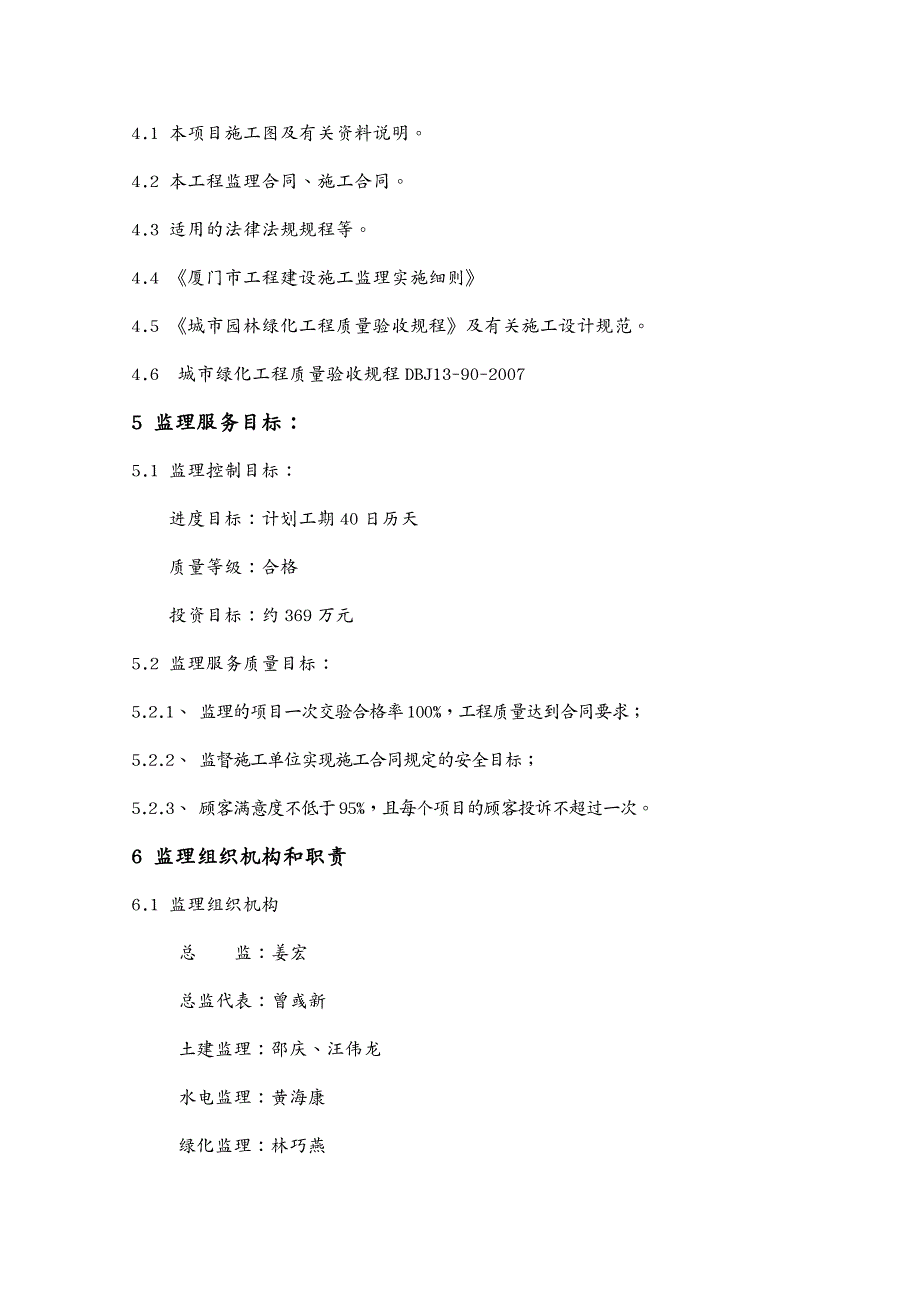 4.1 本项目施工图及有关资料说明。

4.2 本工程监理合同、施工合同。

4.3 适用的法律法规规程等。

4.4 《厦门市工程建设施工监理实施细则》

4.5 《城市园林绿化工程质量验收规程》及有关施工设计规范。

4.6 城市绿化工程质量验收规程 DBJ13-90-2007

5 监理服务目标：

5.1 监理控制目标：

进度目标：计划工期 40 日历天

质量等级：合格

投资目标：约 369 万元

5.2 监理服务质量目标：

5.2.1、 监理的项目一次交验合格率 100%，工程质量达到合同要求；

5.2.2、 监督施工单位实现施工合同规定的安全目标；

5.2.3、 顾客满意度不低于 95%，且每个项目的顾客投诉不超过一次。

6 监理组织机构和职责

6.1 监理组织机构

总　　监：姜宏

总监代表：曾彧新

土建监理：邵庆、汪伟龙

水电监理：黄海康

绿化监理：林巧燕